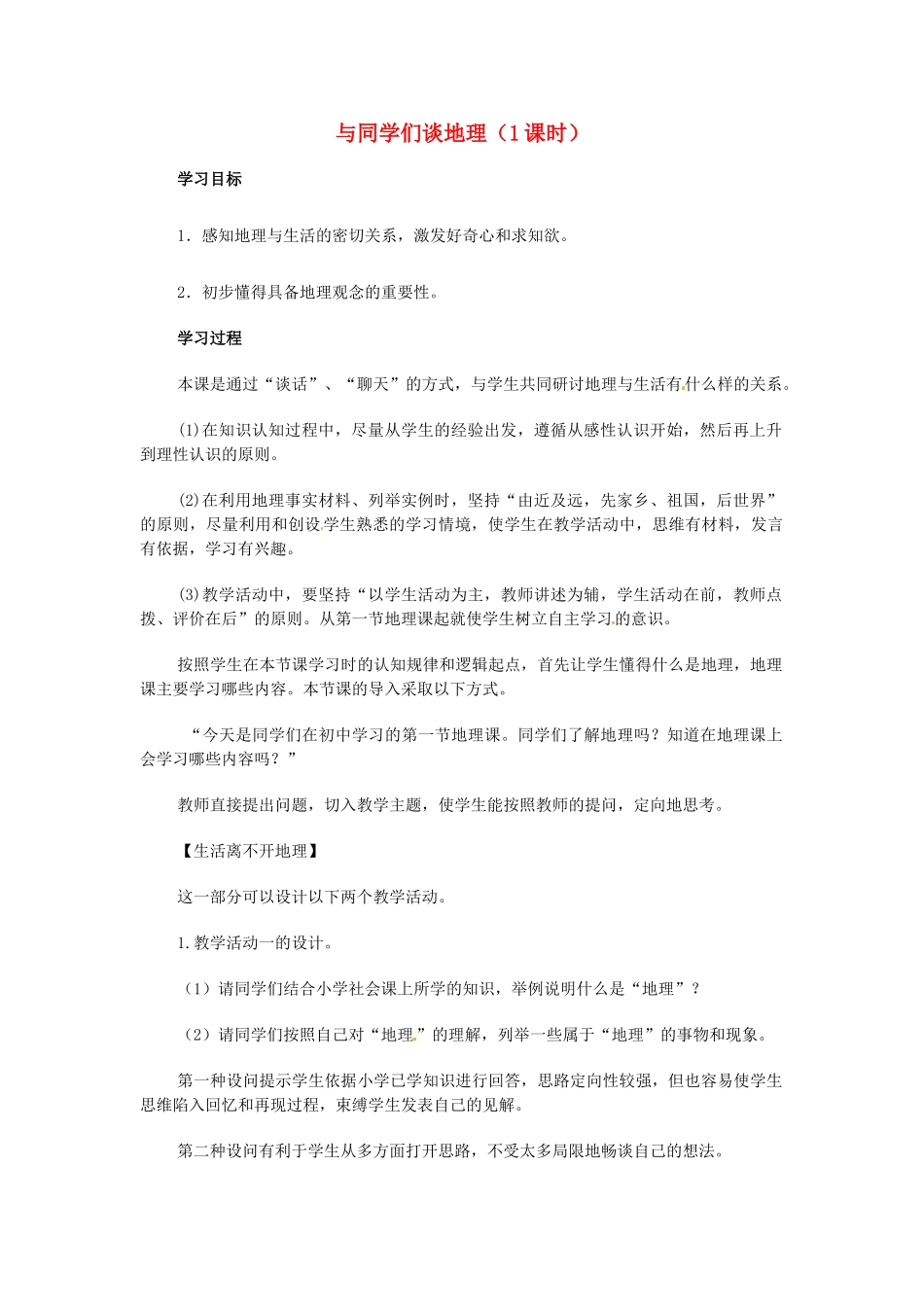 与同学们谈地理（1课时）

学习目标

1．感知地理与生活的密切关系，激发好奇心和求知欲。

2．初步懂得具备地理观念的重要性。

学习过程

本课是通过“谈话”、“聊天”的方式，与学生共同研讨地理与生活有什么样的关系。

⑴在知识认知过程中，尽量从学生的经验出发，遵循从感性认识开始，然后再上升到理性认识的原则。

⑵在利用地理事实材料、列举实例时，坚持“由近及远，先家乡、祖国，后世界”的原则，尽量利用和创设学生熟悉的学习情境，使学生在教学活动中，思维有材料，发言有依据，学习有兴趣。

⑶教学活动中，要坚持“以学生活动为主，教师讲述为辅，学生活动在前，教师点拨、评价在后”的原则。从第一节地理课起就使学生树立自主学习的意识。

按照学生在本节课学习时的认知规律和逻辑起点，首先让学生懂得什么是地理，地理课主要学习哪些内容。本节课的导入采取以下方式。

“今天是同学们在初中学习的第一节地理课。同学们了解地理吗？知道在地理课上会学习哪些内容吗？”

教师直接提出问题，切入教学主题，使学生能按照教师的提问，定向地思考。

【生活离不开地理】

这一部分可以设计以下两个教学活动。

1.教学活动一的设计。

（1）请同学们结合小学社会课上所学的知识，举例说明什么是“地理”？

（2）请同学们按照自己对“地理”的理解，列举一些属于“地理”的事物和现象。

第一种设问提示学生依据小学已学知识进行回答，思路定向性较强，但也容易使学生思维陷入回忆和再现过程，束缚学生发表自己的见解。

第二种设问有利于学生从多方面打开思路，不受太多局限地畅谈自己的想法。